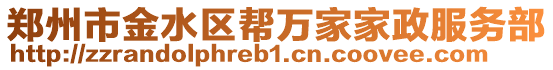 郑州市金水区帮万家家政服务部
http://zzrandolphreb1.cn.coovee.com